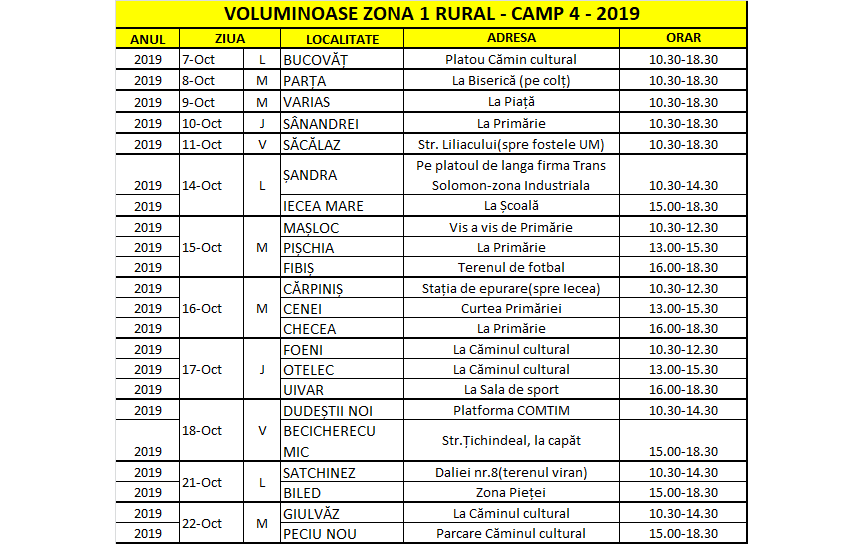 VOLUMINOASE ZONA 1 RURAL - CAMP 4 - 2019

| ANUL | ZIUA | | LOCALITATE | ADRESA | ORAR |
|---|---|---|---|---|---|
| 2019 | 7-Oct | L | BUCOVĂȚ | Platou Cămin cultural | 10.30-18.30 |
| 2019 | 8-Oct | M | PARȚA | La Biserică (pe colț) | 10.30-18.30 |
| 2019 | 9-Oct | M | VARIAS | La Piață | 10.30-18.30 |
| 2019 | 10-Oct | J | SÂNANDREI | La Primărie | 10.30-18.30 |
| 2019 | 11-Oct | V | SĂCĂLAZ | Str. Liliacului(spre fostele UM) | 10.30-18.30 |
| 2019 | 14-Oct | L | ȘANDRA | Pe platoul de langa firma Trans Solomon-zona Industriala | 10.30-14.30 |
| 2019 | | | IECEA MARE | La Școală | 15.00-18.30 |
| 2019 | 15-Oct | M | MAȘLOC | Vis a vis de Primărie | 10.30-12.30 |
| 2019 | | | PIȘCHIA | La Primărie | 13.00-15.30 |
| 2019 | | | FIBIȘ | Terenul de fotbal | 16.00-18.30 |
| 2019 | 16-Oct | M | CĂRPINIȘ | Stația de epurare(spre Iecea) | 10.30-12.30 |
| 2019 | | | CENEI | Curtea Primăriei | 13.00-15.30 |
| 2019 | | | CHECEA | La Primărie | 16.00-18.30 |
| 2019 | 17-Oct | J | FOENI | La Căminul cultural | 10.30-12.30 |
| 2019 | | | OTELEC | La Căminul cultural | 13.00-15.30 |
| 2019 | | | UIVAR | La Sala de sport | 16.00-18.30 |
| 2019 | 18-Oct | V | DUDEȘTII NOI | Platforma COMTIM | 10.30-14.30 |
| 2019 | | | BECICHERECU MIC | Str.Țichindeal, la capăt | 15.00-18.30 |
| 2019 | 21-Oct | L | SATCHINEZ | Daliei nr.8(terenul viran) | 10.30-14.30 |
| 2019 | | | BILED | Zona Pieței | 15.00-18.30 |
| 2019 | 22-Oct | M | GIULVĂZ | La Căminul cultural | 10.30-14.30 |
| 2019 | | | PECIU NOU | Parcare Căminul cultural | 15.00-18.30 |